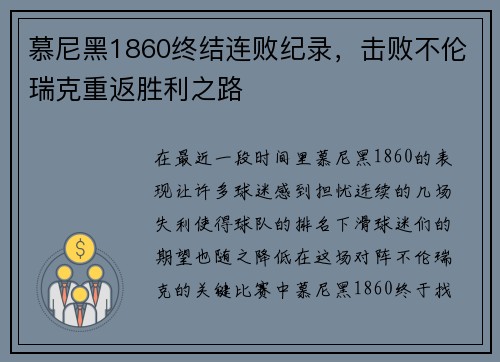 慕尼黑1860终结连败纪录，击败不伦瑞克重返胜利之路

在最近一段时间里慕尼黑1860的表现让许多球迷感到担忧连续的几场失利使得球队的排名下滑球迷们的期望也随之降低在这场对阵不伦瑞克的关键比赛中慕尼黑1860终于找

$